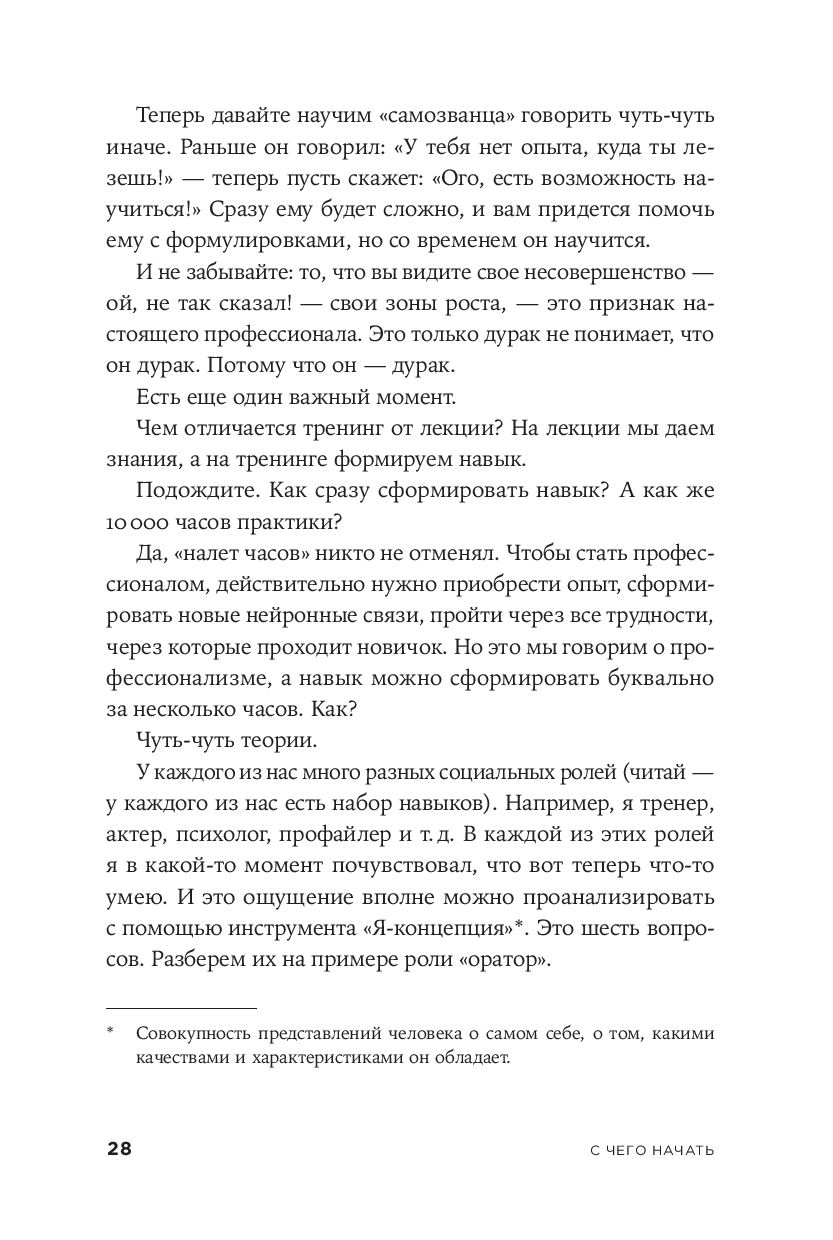 Теперь давайте научим «самозванца» говорить чуть-чуть иначе. Раньше он говорил: «У тебя нет опыта, куда ты лезешь!» — теперь пусть скажет: «Ого, есть возможность научиться!» Сразу ему будет сложно, и вам придется помочь ему с формулировками, но со временем он научится.

И не забывайте: то, что вы видите свое несовершенство — ой, не так сказал! — свои зоны роста, — это признак настоящего профессионала. Это только дурак не понимает, что он дурак. Потому что он — дурак.

Есть еще один важный момент.

Чем отличается тренинг от лекции? На лекции мы даем знания, а на тренинге формируем навык.

Подождите. Как сразу сформировать навык? А как же 10 000 часов практики?

Да, «налет часов» никто не отменял. Чтобы стать профессионалом, действительно нужно приобрести опыт, сформировать новые нейронные связи, пройти через все трудности, через которые проходит новичок. Но это мы говорим о профессионализме, а навык можно сформировать буквально за несколько часов. Как?

Чуть-чуть теории.

У каждого из нас много разных социальных ролей (читай — у каждого из нас есть набор навыков). Например, я тренер, актер, психолог, профайлер и т. д. В каждой из этих ролей я в какой-то момент почувствовал, что вот теперь что-то умею. И это ощущение вполне можно проанализировать с помощью инструмента «Я-концепция»*. Это шесть вопросов. Разберем их на примере роли «оратор».

* Совокупность представлений человека о самом себе, о том, какими качествами и характеристиками он обладает.

28 С ЧЕГО НАЧАТЬ